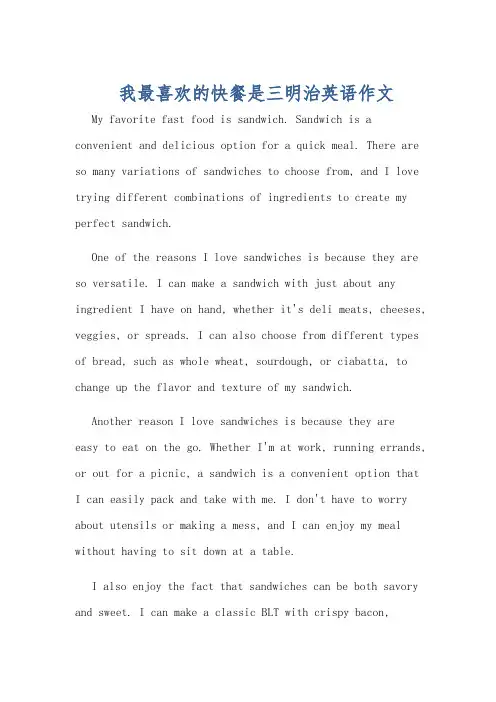 我最喜欢的快餐是三明治英语作文

My favorite fast food is sandwich. Sandwich is a convenient and delicious option for a quick meal. There are so many variations of sandwiches to choose from, and I love trying different combinations of ingredients to create my perfect sandwich.

One of the reasons I love sandwiches is because they are so versatile. I can make a sandwich with just about any ingredient I have on hand, whether it's deli meats, cheeses, veggies, or spreads. I can also choose from different types of bread, such as whole wheat, sourdough, or ciabatta, to change up the flavor and texture of my sandwich.

Another reason I love sandwiches is because they are easy to eat on the go. Whether I'm at work, running errands, or out for a picnic, a sandwich is a convenient option that I can easily pack and take with me. I don't have to worry about utensils or making a mess, and I can enjoy my meal without having to sit down at a table.

I also enjoy the fact that sandwiches can be both savory and sweet. I can make a classic BLT with crispy bacon,